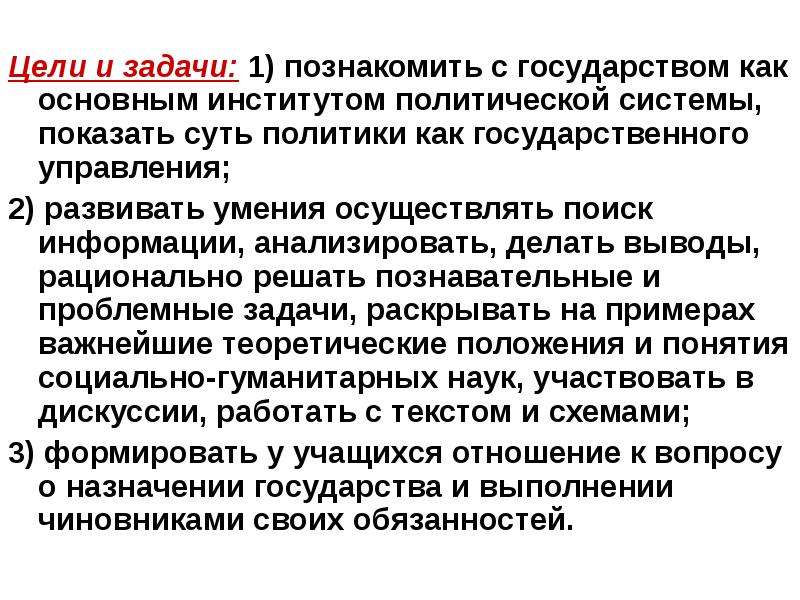 Цели и задачи: 1) познакомить с государством как основным институтом политической системы, показать суть политики как государственного управления;

2) развивать умения осуществлять поиск информации, анализировать, делать выводы, рационально решать познавательные и проблемные задачи, раскрывать на примерах важнейшие теоретические положения и понятия социально-гуманитарных наук, участвовать в дискуссии, работать с текстом и схемами;

3) формировать у учащихся отношение к вопросу о назначении государства и выполнении чиновниками своих обязанностей.